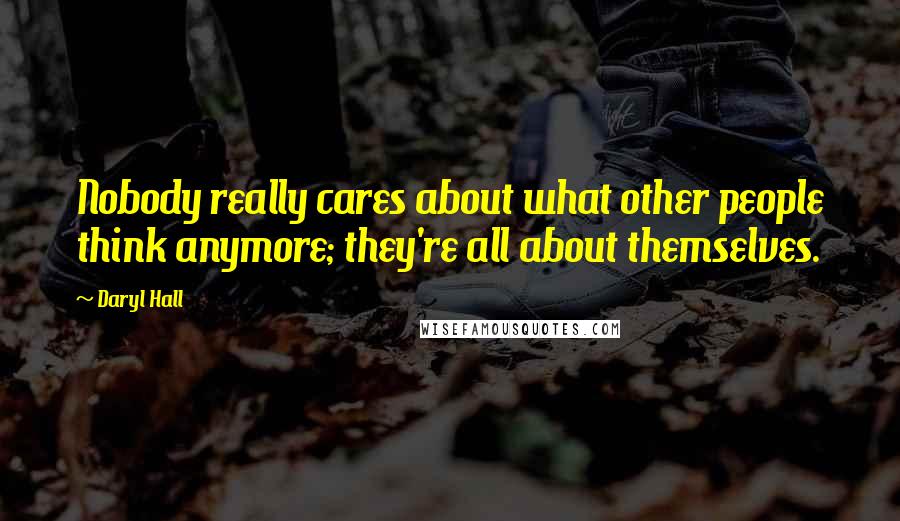 Nobody really cares about what other people think anymore; they're all about themselves.

~ Daryl Hall

WISEFAMOUSQUOTES.COM